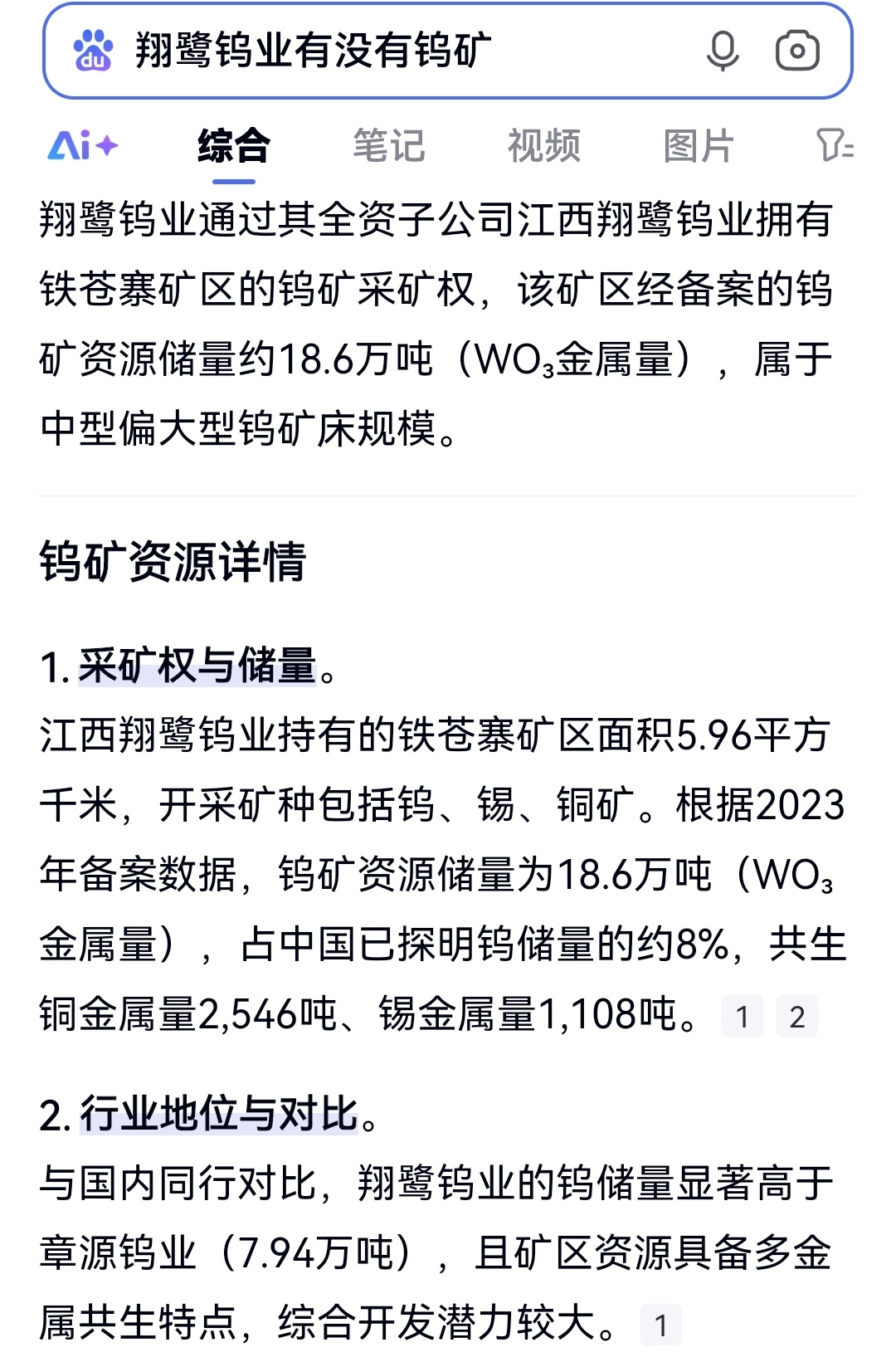 du 翔鹭钨业有没有钨矿

Ai+ 综合 笔记 视频 图片

翔鹭钨业通过其全资子公司江西翔鹭钨业拥有铁苍寨矿区的钨矿采矿权，该矿区经备案的钨矿资源储量约18.6万吨（$WO_3$金属量），属于中型偏大型钨矿床规模。

钨矿资源详情

1. 采矿权与储量。
江西翔鹭钨业持有的铁苍寨矿区面积5.96平方千米，开采矿种包括钨、锡、铜矿。根据2023年备案数据，钨矿资源储量为18.6万吨（$WO_3$金属量），占中国已探明钨储量的约8%，共生铜金属量2,546吨、锡金属量1,108吨。 1 2

2. 行业地位与对比。
与国内同行对比，翔鹭钨业的钨储量显著高于章源钨业（7.94万吨），且矿区资源具备多金属共生特点，综合开发潜力较大。 1